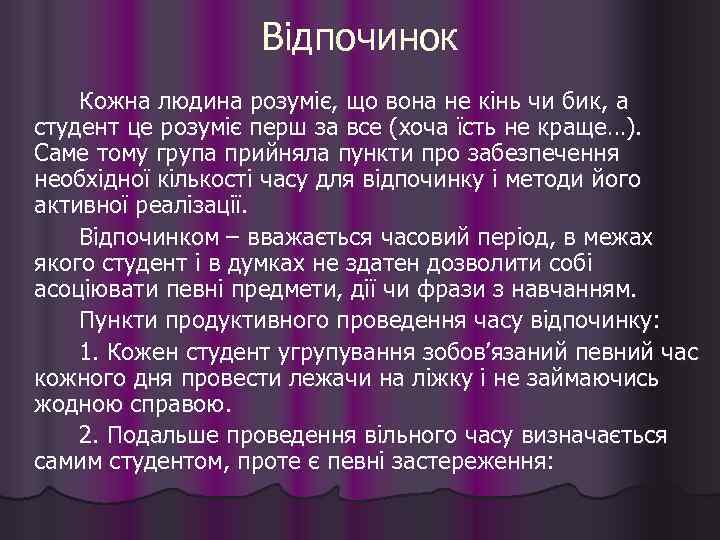 Відпочинок

Кожна людина розуміє, що вона не кінь чи бик, а студент це розуміє перш за все (хоча їсть не краще…). Саме тому група прийняла пункти про забезпечення необхідної кількості часу для відпочинку і методи його активної реалізації.

Відпочинком – вважається часовий період, в межах якого студент і в думках не здатен дозволити собі асоціювати певні предмети, дії чи фрази з навчанням.

Пункти продуктивного проведення часу відпочинку:

1. Кожен студент угрупування зобов'язаний певний час кожного дня провести лежачи на ліжку і не займаючись жодною справою.

2. Подальше проведення вільного часу визначається самим студентом, проте є певні застереження: